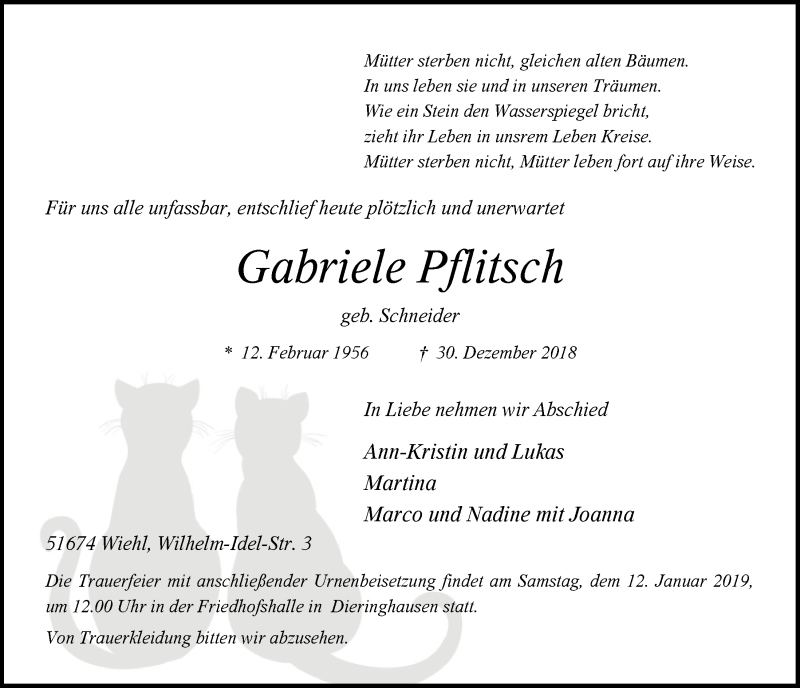 Mütter sterben nicht, gleichen alten Bäumen.
In uns leben sie und in unseren Träumen.
Wie ein Stein den Wasserspiegel bricht,
zieht ihr Leben in unsrem Leben Kreise.
Mütter sterben nicht, Mütter leben fort auf ihre Weise.

Für uns alle unfassbar, entschlief heute plötzlich und unerwartet

Gabriele Pflitsch

geb. Schneider

* 12. Februar 1956 † 30. Dezember 2018

In Liebe nehmen wir Abschied

Ann-Kristin und Lukas
Martina
Marco und Nadine mit Joanna

51674 Wiehl, Wilhelm-Idel-Str. 3

Die Trauerfeier mit anschließender Urnenbeisetzung findet am Samstag, dem 12. Januar 2019, um 12.00 Uhr in der Friedhofshalle in Dieringhausen statt.

Von Trauerkleidung bitten wir abzusehen.